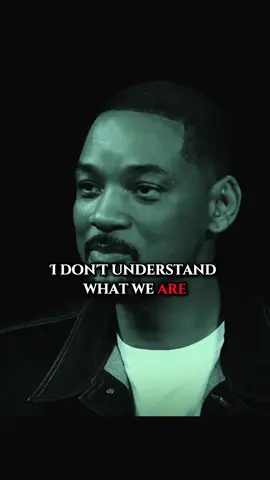 I DON'T UNDERSTAND WHAT WE ARE